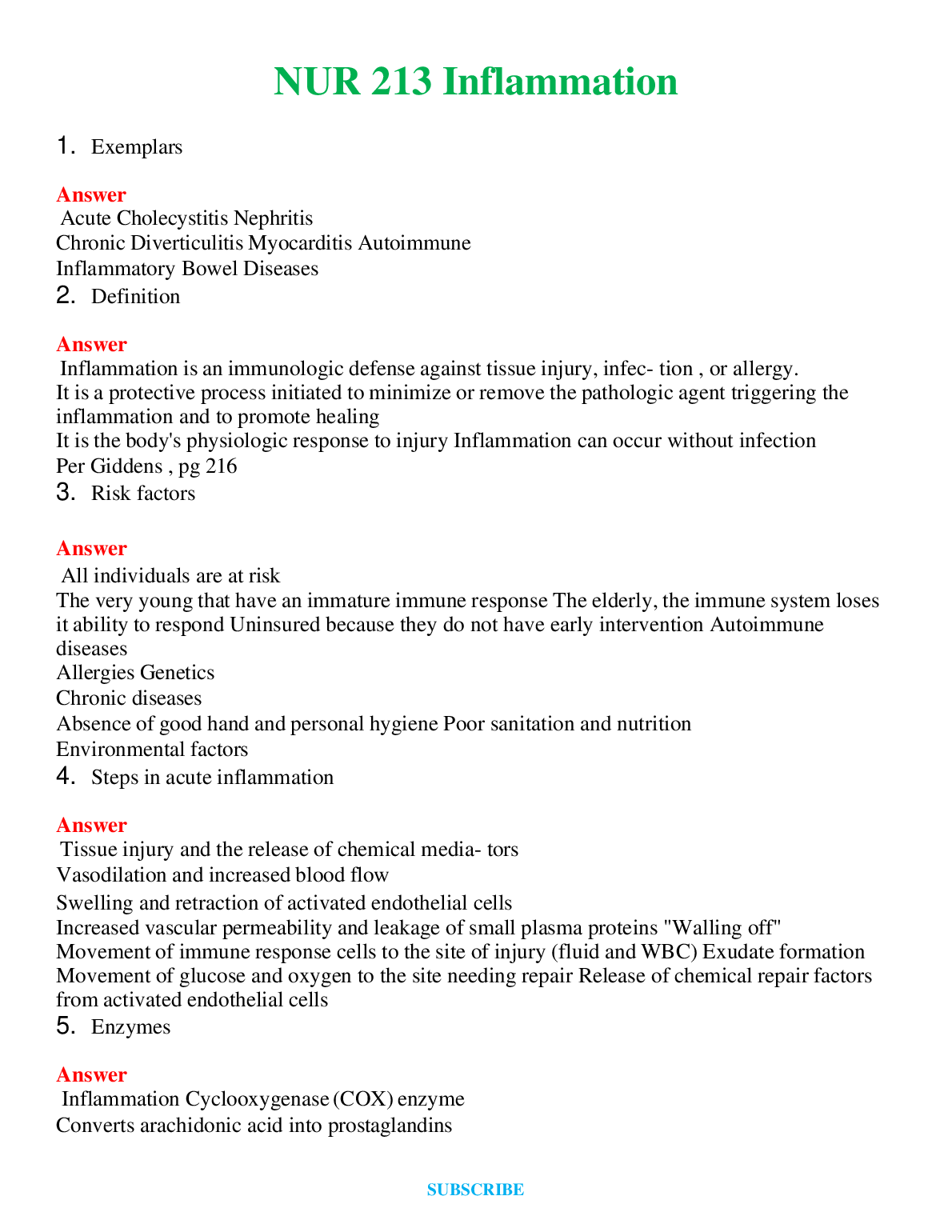 NUR 213 Inflammation

1. Exemplars

Answer
Acute Cholecystitis Nephritis
Chronic Diverticulitis Myocarditis Autoimmune
Inflammatory Bowel Diseases

2. Definition

Answer
Inflammation is an immunologic defense against tissue injury, infec- tion , or allergy.
It is a protective process initiated to minimize or remove the pathologic agent triggering the inflammation and to promote healing
It is the body's physiologic response to injury Inflammation can occur without infection
Per Giddens , pg 216

3. Risk factors

Answer
All individuals are at risk
The very young that have an immature immune response The elderly, the immune system loses it ability to respond Uninsured because they do not have early intervention Autoimmune diseases
Allergies Genetics
Chronic diseases
Absence of good hand and personal hygiene Poor sanitation and nutrition
Environmental factors

4. Steps in acute inflammation

Answer
Tissue injury and the release of chemical media- tors
Vasodilation and increased blood flow
Swelling and retraction of activated endothelial cells
Increased vascular permeability and leakage of small plasma proteins "Walling off"
Movement of immune response cells to the site of injury (fluid and WBC) Exudate formation
Movement of glucose and oxygen to the site needing repair Release of chemical repair factors from activated endothelial cells

5. Enzymes

Answer
Inflammation Cyclooxygenase (COX) enzyme
Converts arachidonic acid into prostaglandins

SUBSCRIBE